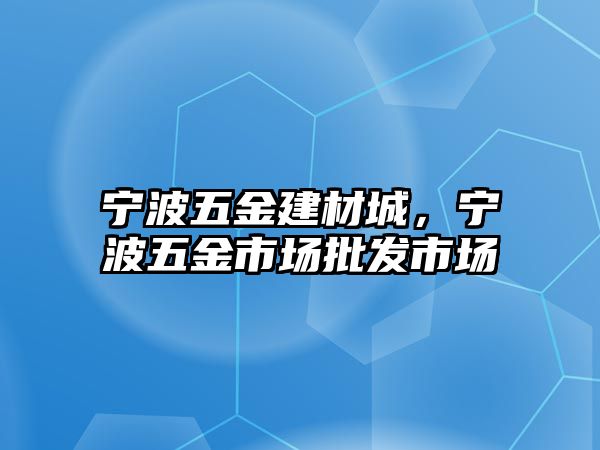 宁波五金建材城，宁波五金市场批发市场